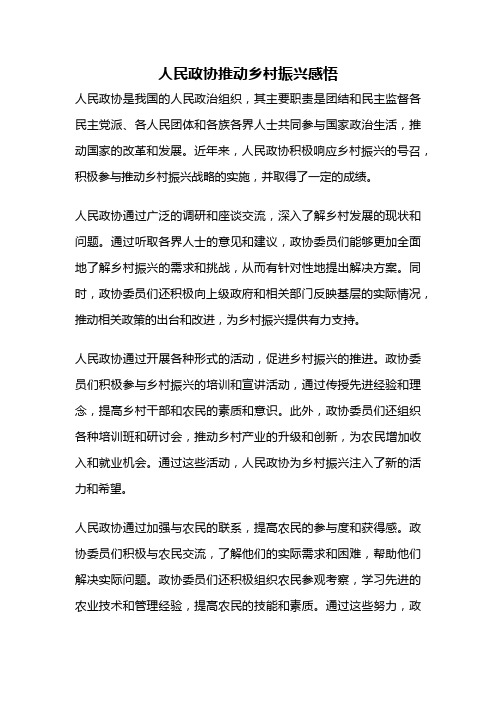 人民政协推动乡村振兴感悟

人民政协是我国的人民政治组织，其主要职责是团结和民主监督各民主党派、各人民团体和各族各界人士共同参与国家政治生活，推动国家的改革和发展。近年来，人民政协积极响应乡村振兴的号召，积极参与推动乡村振兴战略的实施，并取得了一定的成绩。

人民政协通过广泛的调研和座谈交流，深入了解乡村发展的现状和问题。通过听取各界人士的意见和建议，政协委员们能够更加全面地了解乡村振兴的需求和挑战，从而有针对性地提出解决方案。同时，政协委员们还积极向上级政府和相关部门反映基层的实际情况，推动相关政策的出台和改进，为乡村振兴提供有力支持。

人民政协通过开展各种形式的活动，促进乡村振兴的推进。政协委员们积极参与乡村振兴的培训和宣讲活动，通过传授先进经验和理念，提高乡村干部和农民的素质和意识。此外，政协委员们还组织各种培训班和研讨会，推动乡村产业的升级和创新，为农民增加收入和就业机会。通过这些活动，人民政协为乡村振兴注入了新的活力和希望。

人民政协通过加强与农民的联系，提高农民的参与度和获得感。政协委员们积极与农民交流，了解他们的实际需求和困难，帮助他们解决实际问题。政协委员们还积极组织农民参观考察，学习先进的农业技术和管理经验，提高农民的技能和素质。通过这些努力，政